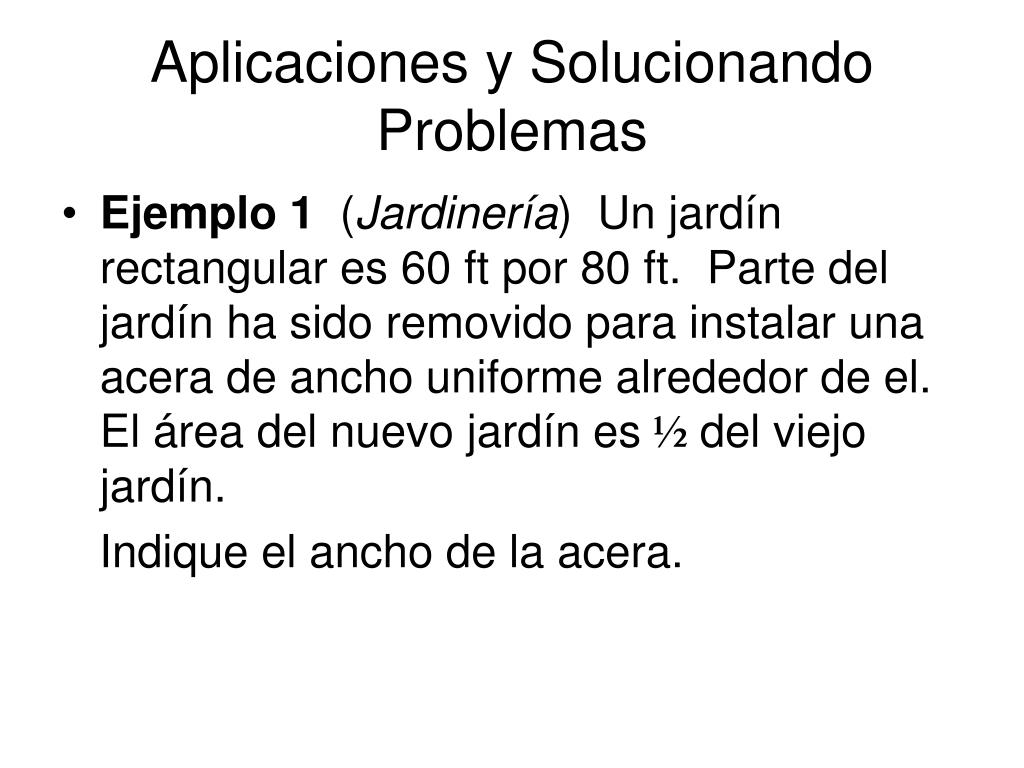 Aplicaciones y Solucionando Problemas

• Ejemplo 1 (Jardinería) Un jardín rectangular es 60 ft por 80 ft. Parte del jardín ha sido removido para instalar una acera de ancho uniforme alrededor de el. El área del nuevo jardín es ½ del viejo jardín.

Indique el ancho de la acera.